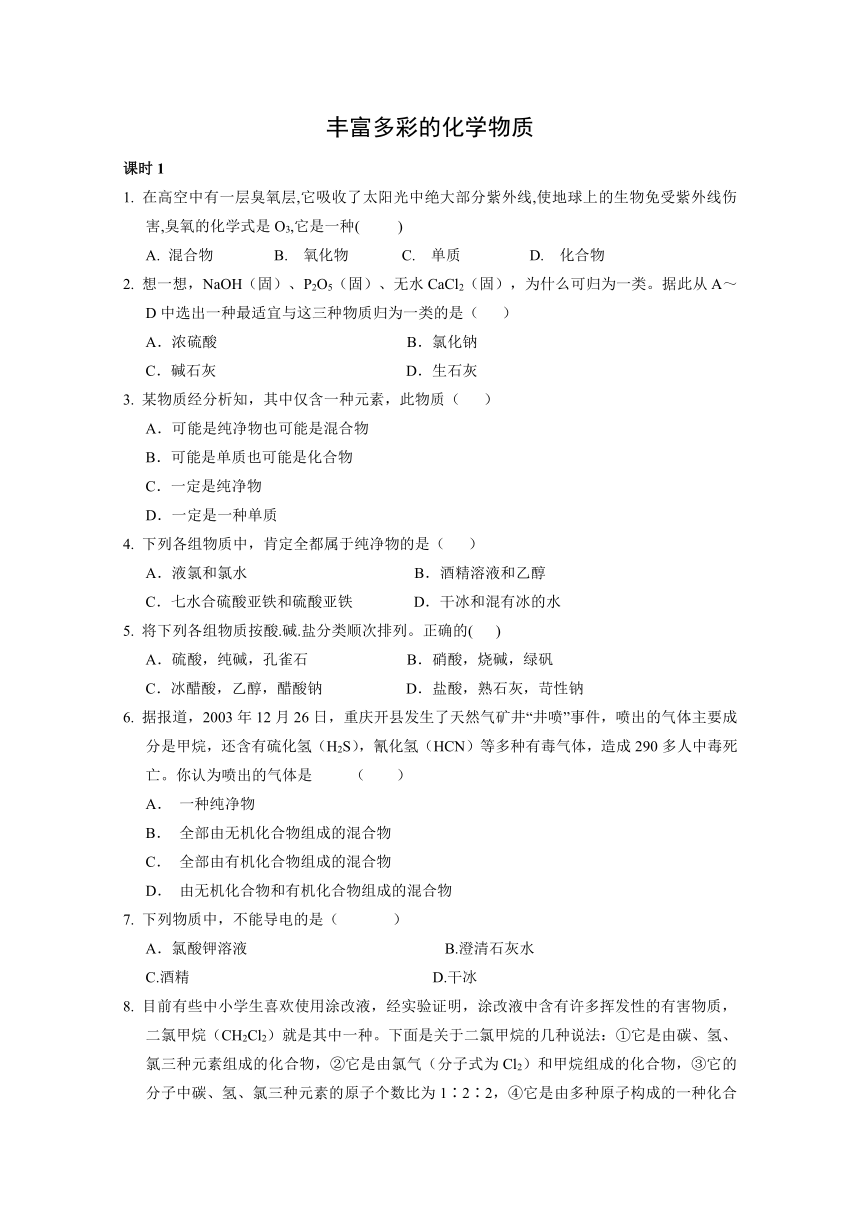 丰富多彩的化学物质

课时 1

1. 在高空中有一层臭氧层,它吸收了太阳光中绝大部分紫外线,使地球上的生物免受紫外线伤害,臭氧的化学式是 $O_3$,它是一种(　　)

A. 混合物　　B. 氧化物　　C. 单质　　D. 化合物

2. 想一想，NaOH（固）、$P_2O_5$（固）、无水 $CaCl_2$（固），为什么可归为一类。据此从 A～D 中选出一种最适宜与这三种物质归为一类的是（　　）

A．浓硫酸　　B．氯化钠

C．碱石灰　　D．生石灰

3. 某物质经分析知，其中仅含一种元素，此物质（　　）

A．可能是纯净物也可能是混合物

B．可能是单质也可能是化合物

C．一定是纯净物

D．一定是一种单质

4. 下列各组物质中，肯定全都属于纯净物的是（　　）

A．液氯和氯水　　B．酒精溶液和乙醇

C．七水合硫酸亚铁和硫酸亚铁　　D．干冰和混有冰的水

5. 将下列各组物质按酸.碱.盐分类顺次排列。正确的(　　)

A．硫酸，纯碱，孔雀石　　B．硝酸，烧碱，绿矾

C．冰醋酸，乙醇，醋酸钠　　D．盐酸，熟石灰，苛性钠

6. 据报道，2003 年 12 月 26 日，重庆开县发生了天然气矿井“井喷”事件，喷出的气体主要成分是甲烷，还含有硫化氢（$H_2S$），氰化氢（HCN）等多种有毒气体，造成 290 多人中毒死亡。你认为喷出的气体是　　（　　）

A．　一种纯净物

B．　全部由无机化合物组成的混合物

C．　全部由有机化合物组成的混合物

D．　由无机化合物和有机化合物组成的混合物

7. 下列物质中，不能导电的是（　　　）

A．氯酸钾溶液　　B.澄清石灰水

C.酒精　　D.干冰

8. 目前有些中小学生喜欢使用涂改液，经实验证明，涂改液中含有许多挥发性的有害物质，二氯甲烷（$CH_2Cl_2$）就是其中一种。下面是关于二氯甲烷的几种说法：①它是由碳、氢、氯三种元素组成的化合物，②它是由氯气（分子式为 $Cl_2$）和甲烷组成的化合物，③它的分子中碳、氢、氯三种元素的原子个数比为 1∶2∶2，④它是由多种原子构成的一种化合